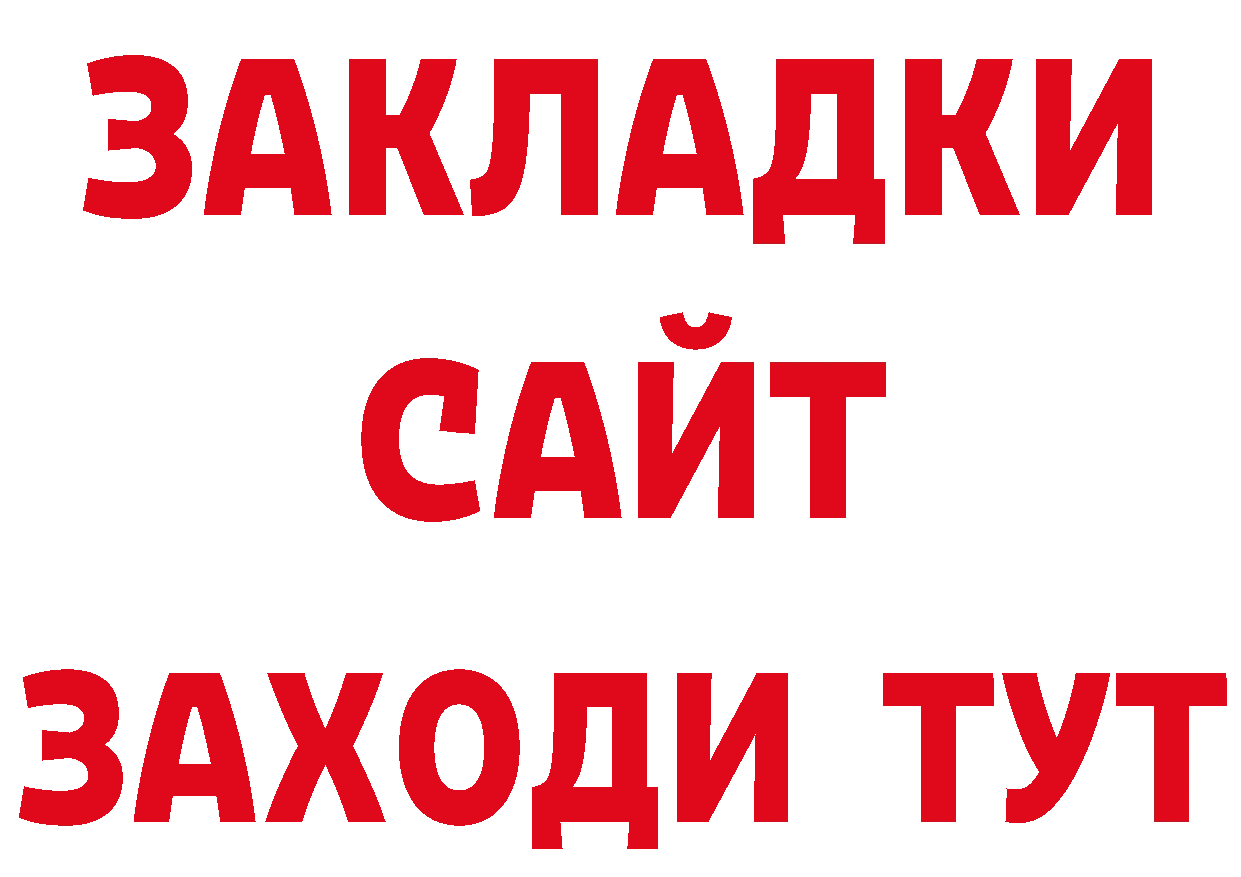 ЗАКЛАДКИ
САЙТ
ЗАХОДИ ТУТ